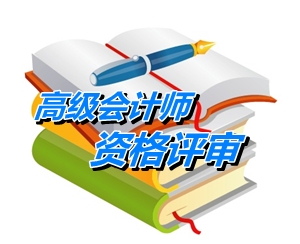 高级会计师
资格评审